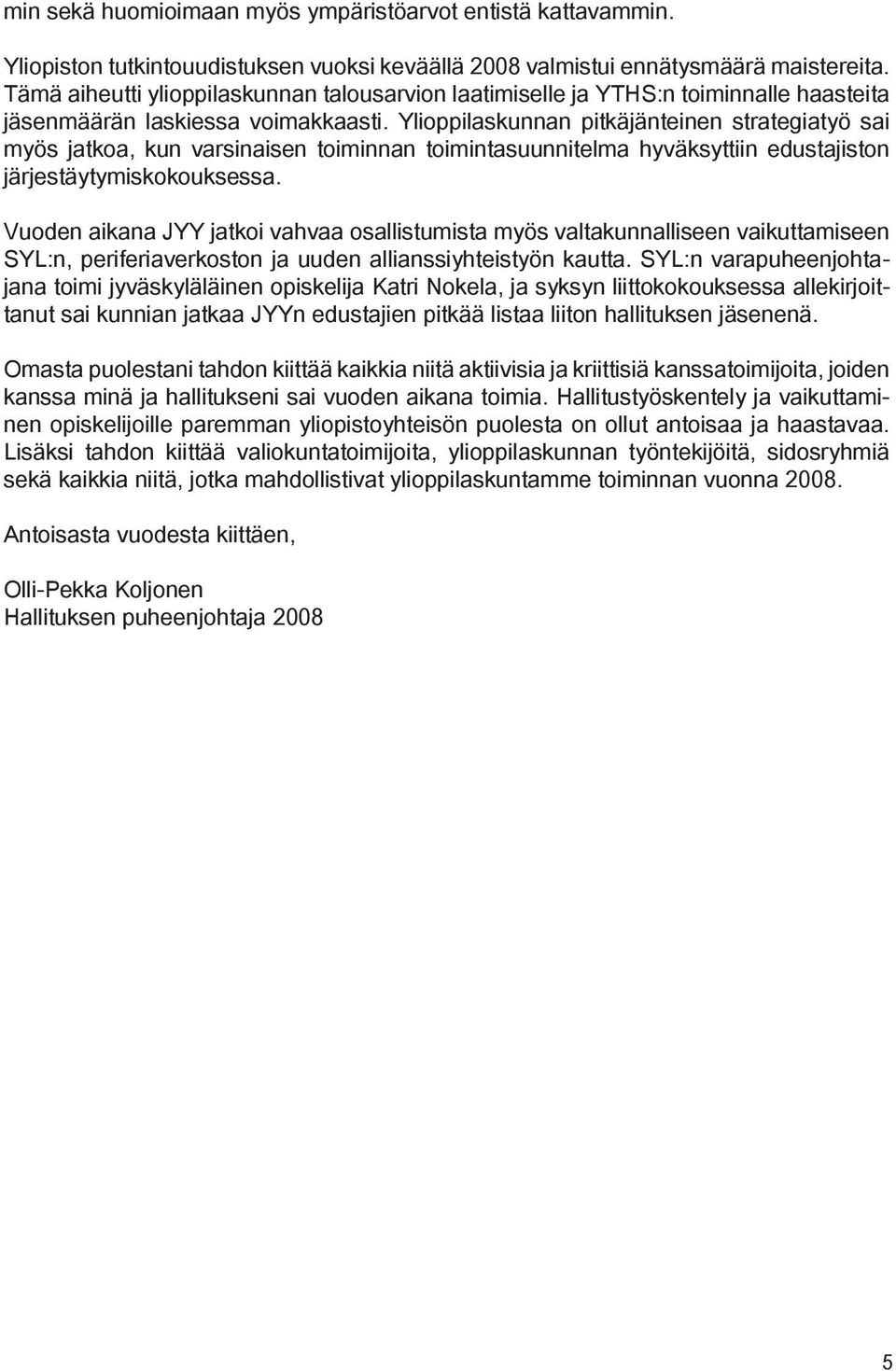 min sekä huomioimaan myös ympäristöarvot entistä kattavammin.

Yliopiston tutkintouudistuksen vuoksi keväällä 2008 valmistui ennätysmäärä maistereita. Tämä aiheutti ylioppilaskunnan talousarvion laatimiselle ja YTHS:n toiminnalle haasteita jäsenmäärän laskiessa voimakkaasti. Ylioppilaskunnan pitkäjänteinen strategiatyö sai myös jatkoa, kun varsinaisen toiminnan toimintasuunnitelma hyväksyttiin edustajiston järjestäytymiskokouksessa.

Vuoden aikana JYY jatkoi vahvaa osallistumista myös valtakunnalliseen vaikuttamiseen SYL:n, periferiaverkoston ja uuden allianssiyhteistyön kautta. SYL:n varapuheenjohtajana toimi jyväskyläläinen opiskelija Katri Nokela, ja syksyn liittokokouksessa allekirjoittanut sai kunnian jatkaa JYYn edustajien pitkää listaa liiton hallituksen jäsenenä.

Omasta puolestani tahdon kiittää kaikkia niitä aktiivisia ja kriittisiä kanssatoimijoita, joiden kanssa minä ja hallitukseni sai vuoden aikana toimia. Hallitustyöskentely ja vaikuttaminen opiskelijoille paremman yliopistoyhteisön puolesta on ollut antoisaa ja haastavaa. Lisäksi tahdon kiittää valiokuntatoimijoita, ylioppilaskunnan työntekijöitä, sidosryhmiä sekä kaikkia niitä, jotka mahdollistivat ylioppilaskuntamme toiminnan vuonna 2008.

Antoisasta vuodesta kiittäen,

Olli-Pekka Koljonen
Hallituksen puheenjohtaja 2008

5